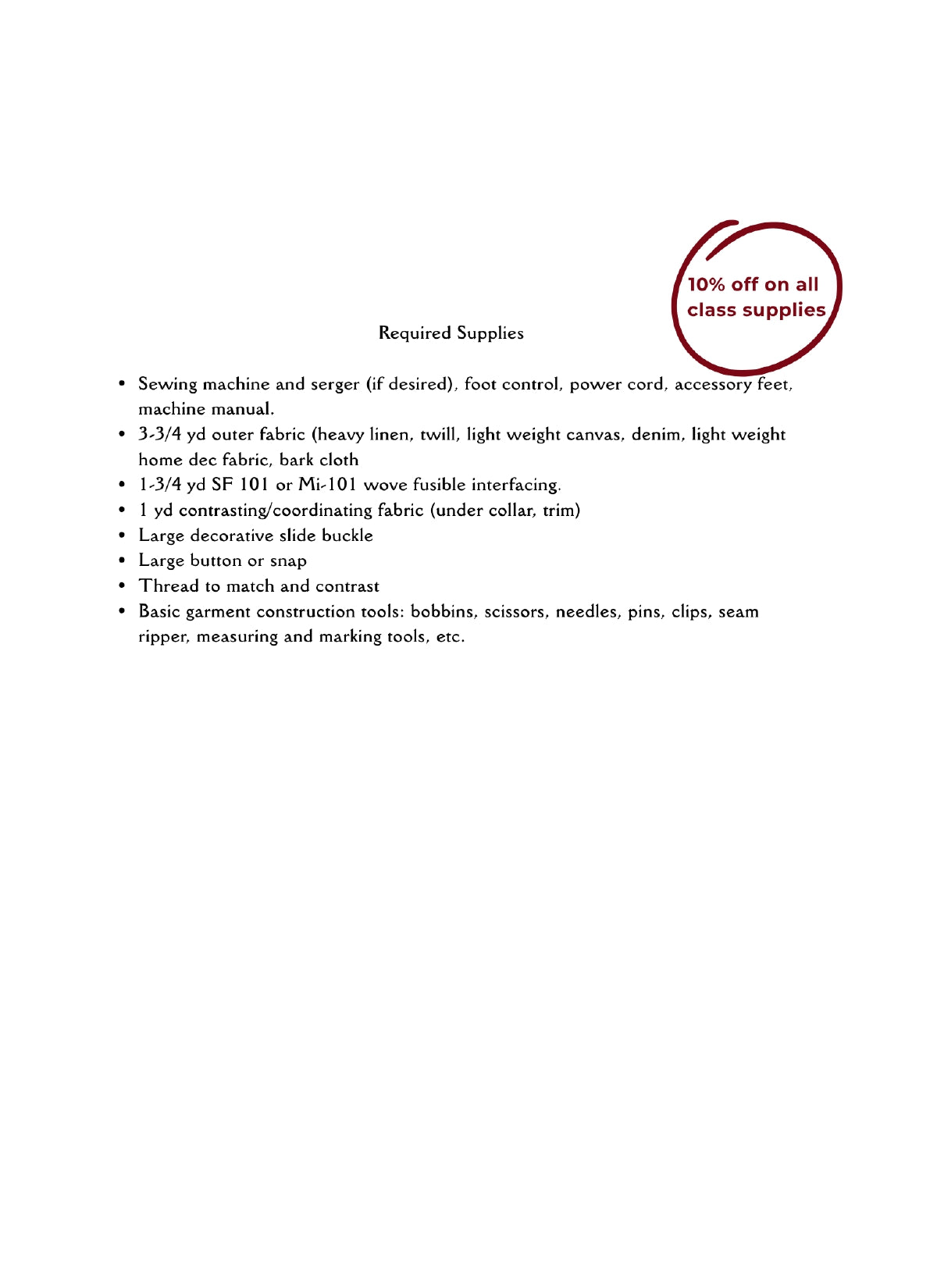 10% off on all class supplies

Required Supplies

• Sewing machine and serger (if desired), foot control, power cord, accessory feet, machine manual.
• 3-3/4 yd outer fabric (heavy linen, twill, light weight canvas, denim, light weight home dec fabric, bark cloth
• 1-3/4 yd SF 101 or Mi-101 wove fusible interfacing.
• 1 yd contrasting/coordinating fabric (under collar, trim)
• Large decorative slide buckle
• Large button or snap
• Thread to match and contrast
• Basic garment construction tools: bobbins, scissors, needles, pins, clips, seam ripper, measuring and marking tools, etc.